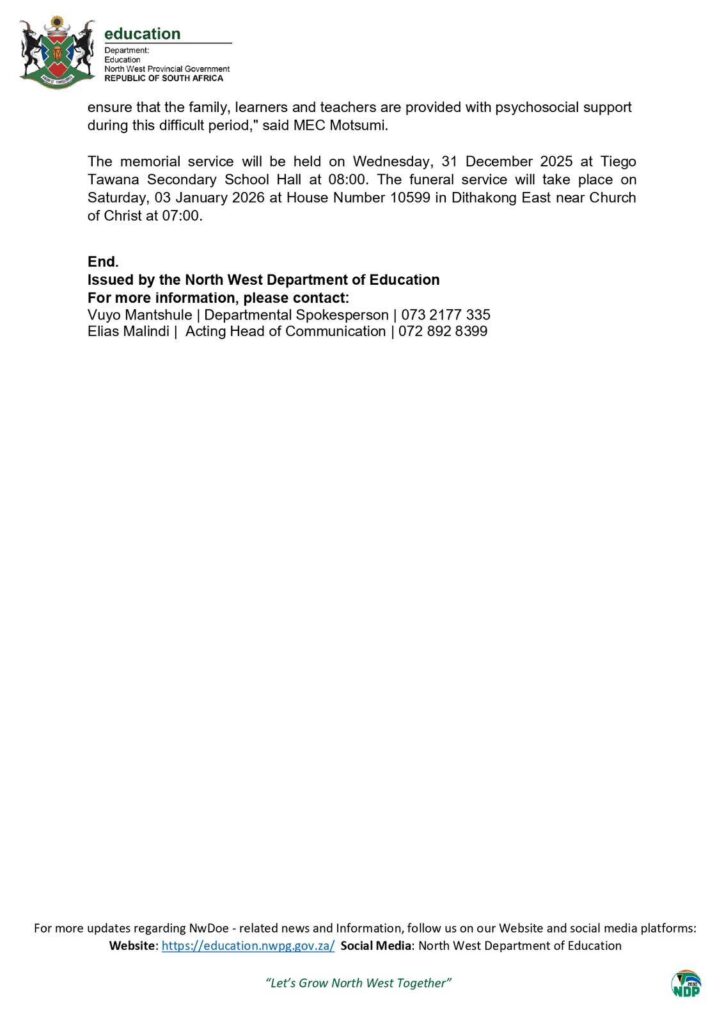 education
Department:
Education
North West Provincial Government
REPUBLIC OF SOUTH AFRICA

ensure that the family, learners and teachers are provided with psychosocial support during this difficult period," said MEC Motsumi.

The memorial service will be held on Wednesday, 31 December 2025 at Tiego Tawana Secondary School Hall at 08:00. The funeral service will take place on Saturday, 03 January 2026 at House Number 10599 in Dithakong East near Church of Christ at 07:00.

End.
Issued by the North West Department of Education
For more information, please contact:
Vuyo Mantshule | Departmental Spokesperson | 073 2177 335
Elias Malindi | Acting Head of Communication | 072 892 8399

For more updates regarding NwDoe - related news and Information, follow us on our Website and social media platforms:
Website: https://education.nwpg.gov.za/ Social Media: North West Department of Education

"Let's Grow North West Together"

NDP